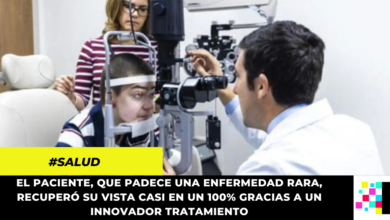 #SALUD

EL PACIENTE, QUE PADECE UNA ENFERMEDAD RARA, RECUPERÓ SU VISTA CASI EN UN 100% GRACIAS A UN INNOVADOR TRATAMIENTO